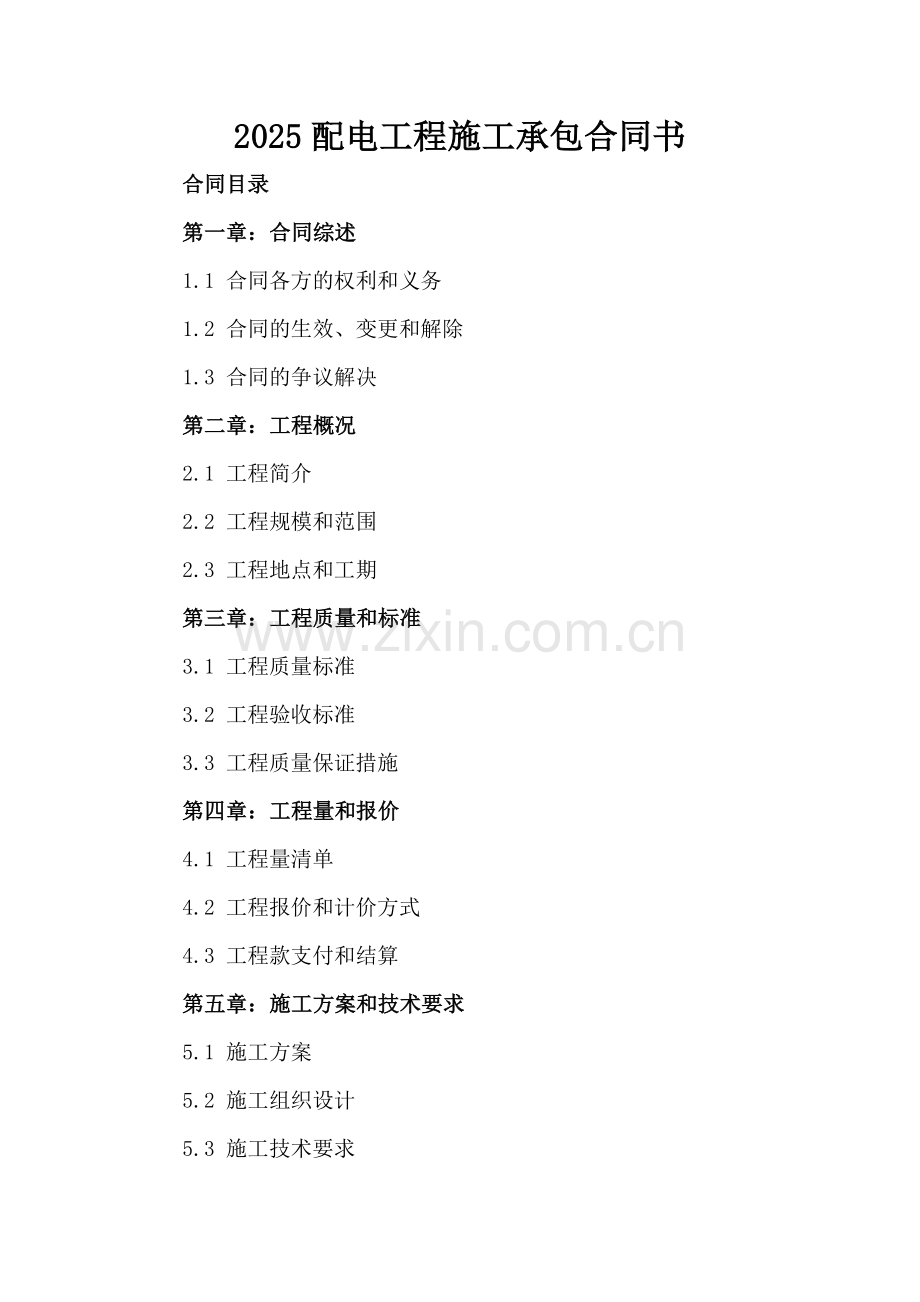 2025 配电工程施工承包合同书

合同目录

第一章：合同综述

1.1 合同各方的权利和义务

1.2 合同的生效、变更和解除

1.3 合同的争议解决

第二章：工程概况

2.1 工程简介

2.2 工程规模和范围

2.3 工程地点和工期

第三章：工程质量和标准

www.zixin.com.cn

3.1 工程质量标准

3.2 工程验收标准

3.3 工程质量保证措施

第四章：工程量和报价

4.1 工程量清单

4.2 工程报价和计价方式

4.3 工程款支付和结算

第五章：施工方案和技术要求

5.1 施工方案

5.2 施工组织设计

5.3 施工技术要求